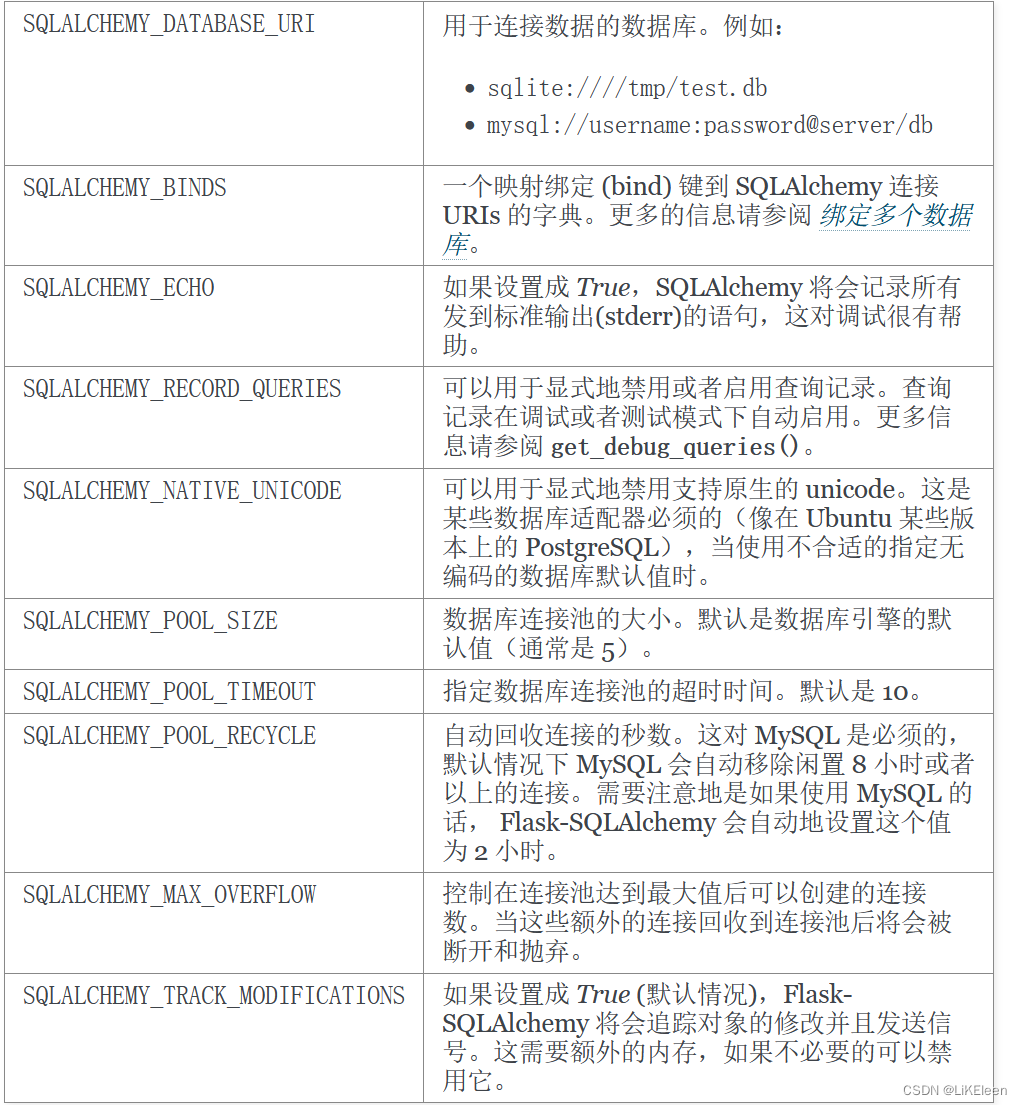 | | |
|---|---|
| SQLALCHEMY_DATABASE_URI | 用于连接数据的数据库。例如：<br>• sqlite:////tmp/test.db<br>• mysql://username:password@server/db |
| SQLALCHEMY_BINDS | 一个映射绑定 (bind) 键到 SQLAlchemy 连接 URIs 的字典。更多的信息请参阅 绑定多个数据库。 |
| SQLALCHEMY_ECHO | 如果设置成 True，SQLAlchemy 将会记录所有发到标准输出(stderr)的语句，这对调试很有帮助。 |
| SQLALCHEMY_RECORD_QUERIES | 可以用于显式地禁用或者启用查询记录。查询记录在调试或者测试模式下自动启用。更多信息请参阅 get_debug_queries()。 |
| SQLALCHEMY_NATIVE_UNICODE | 可以用于显式地禁用支持原生的 unicode。这是某些数据库适配器必须的（像在 Ubuntu 某些版本上的 PostgreSQL），当使用不合适的指定无编码的数据库默认值时。 |
| SQLALCHEMY_POOL_SIZE | 数据库连接池的大小。默认是数据库引擎的默认值（通常是 5）。 |
| SQLALCHEMY_POOL_TIMEOUT | 指定数据库连接池的超时时间。默认是 10。 |
| SQLALCHEMY_POOL_RECYCLE | 自动回收连接的秒数。这对 MySQL 是必须的，默认情况下 MySQL 会自动移除闲置 8 小时或者以上的连接。需要注意地是如果使用 MySQL 的话， Flask-SQLAlchemy 会自动地设置这个值为 2 小时。 |
| SQLALCHEMY_MAX_OVERFLOW | 控制在连接池达到最大值后可以创建的连接数。当这些额外的连接回收到连接池后将会被断开和抛弃。 |
| SQLALCHEMY_TRACK_MODIFICATIONS | 如果设置成 True (默认情况)，Flask-SQLAlchemy 将会追踪对象的修改并且发送信号。这需要额外的内存，如果不必要的可以禁用它。 |

CSDN @LiKEleen